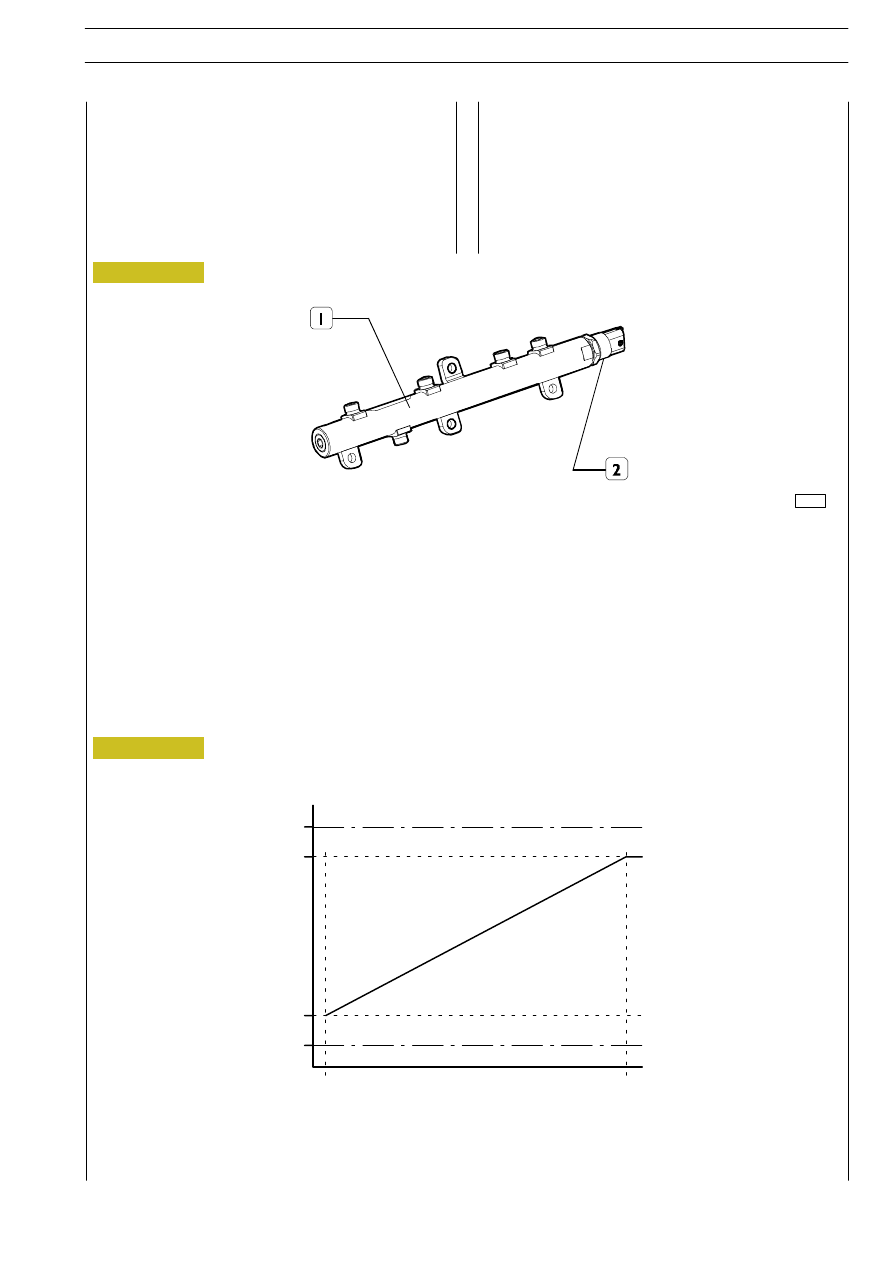 1

2